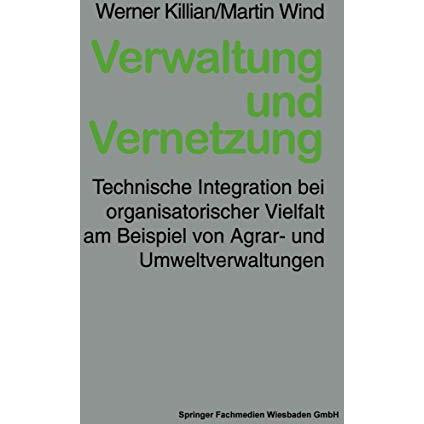 Werner Killian/Martin Wind

Verwaltung und Vernetzung

Technische Integration bei organisatorischer Vielfalt am Beispiel von Agrar- und Umweltverwaltungen

Springer Fachmedien Wiesbaden GmbH